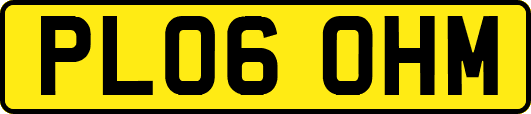 PL06 OHM